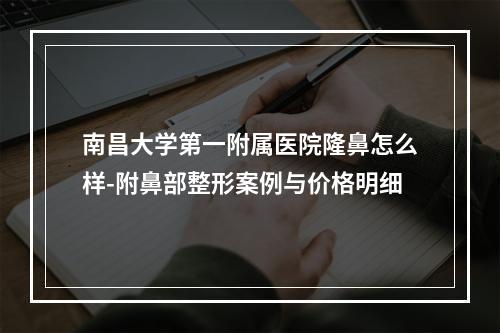 南昌大学第一附属医院隆鼻怎么样-附鼻部整形案例与价格明细